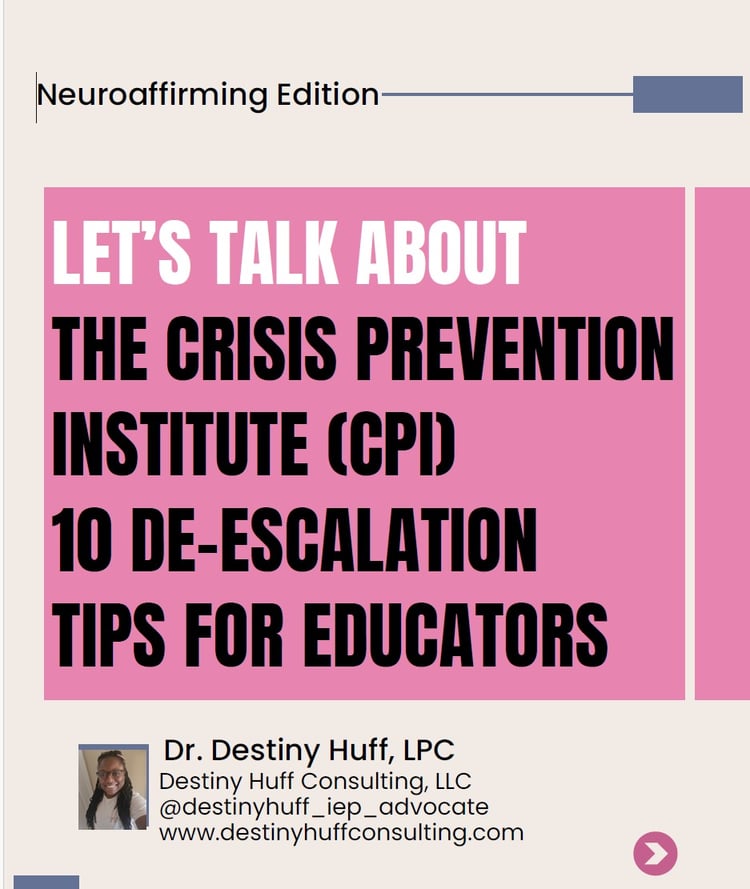 Neuroaffirming Edition

LET'S TALK ABOUT
THE CRISIS PREVENTION INSTITUTE (CPI)
10 DE-ESCALATION TIPS FOR EDUCATORS

Dr. Destiny Huff, LPC
Destiny Huff Consulting, LLC
@destinyhuff_iep_advocate
www.destinyhuffconsulting.com